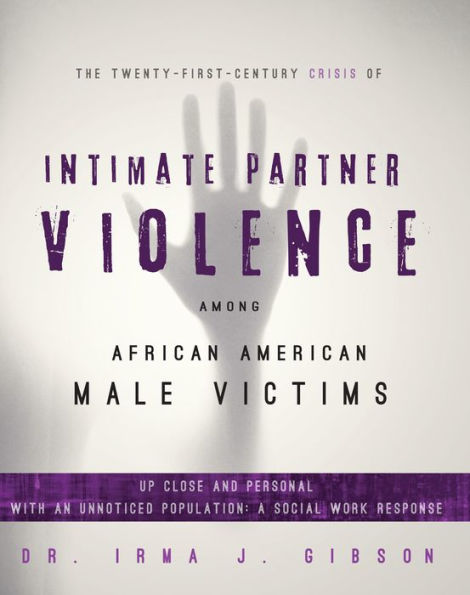 THE TWENTY-FIRST-CENTURY CRISIS OF

INTIMATE PARTNER VIOLENCE

AMONG

AFRICAN AMERICAN MALE VICTIMS

UP CLOSE AND PERSONAL WITH AN UNNOTICED POPULATION: A SOCIAL WORK RESPONSE

DR. IRMA J. GIBSON